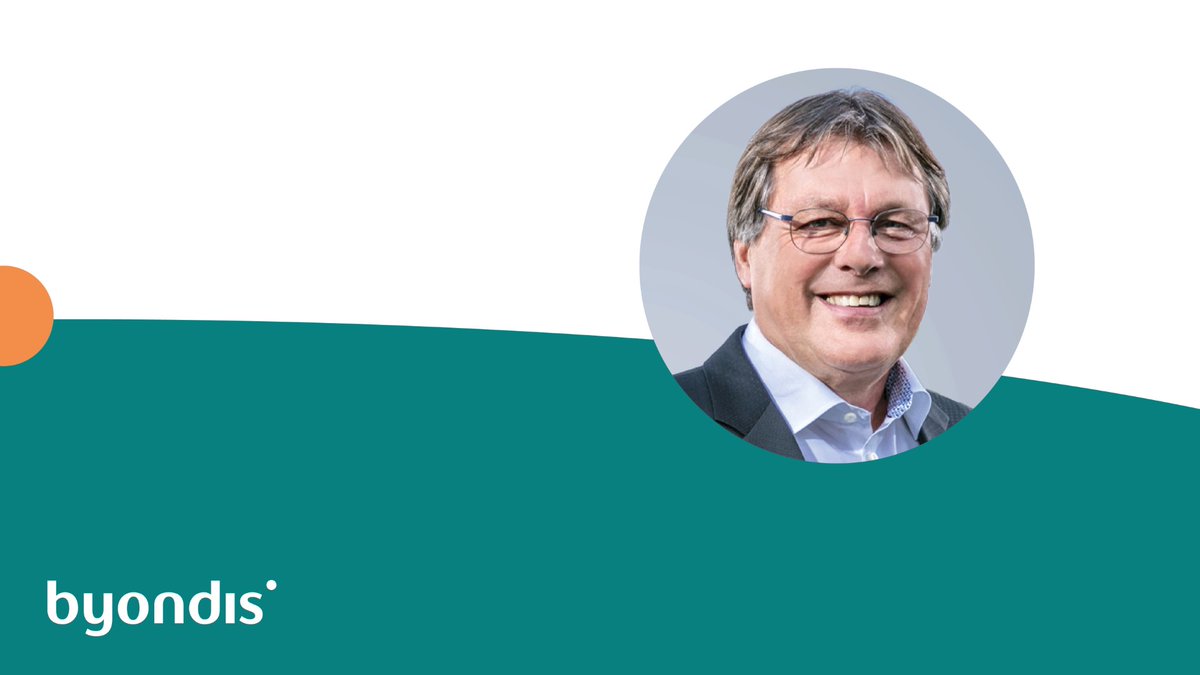 byondis